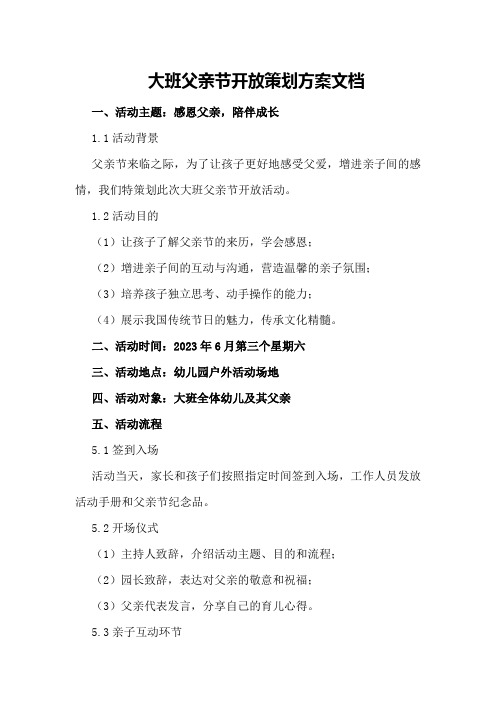 大班父亲节开放策划方案文档

一、活动主题：感恩父亲，陪伴成长

1.1 活动背景

父亲节来临之际，为了让孩子更好地感受父爱，增进亲子间的感情，我们特策划此次大班父亲节开放活动。

1.2 活动目的

（1）让孩子了解父亲节的来历，学会感恩；

（2）增进亲子间的互动与沟通，营造温馨的亲子氛围；

（3）培养孩子独立思考、动手操作的能力；

（4）展示我国传统节日的魅力，传承文化精髓。

二、活动时间：2023 年 6 月第三个星期六

三、活动地点：幼儿园户外活动场地

四、活动对象：大班全体幼儿及其父亲

五、活动流程

5.1 签到入场

活动当天，家长和孩子们按照指定时间签到入场，工作人员发放活动手册和父亲节纪念品。

5.2 开场仪式

（1）主持人致辞，介绍活动主题、目的和流程；

（2）园长致辞，表达对父亲的敬意和祝福；

（3）父亲代表发言，分享自己的育儿心得。

5.3 亲子互动环节